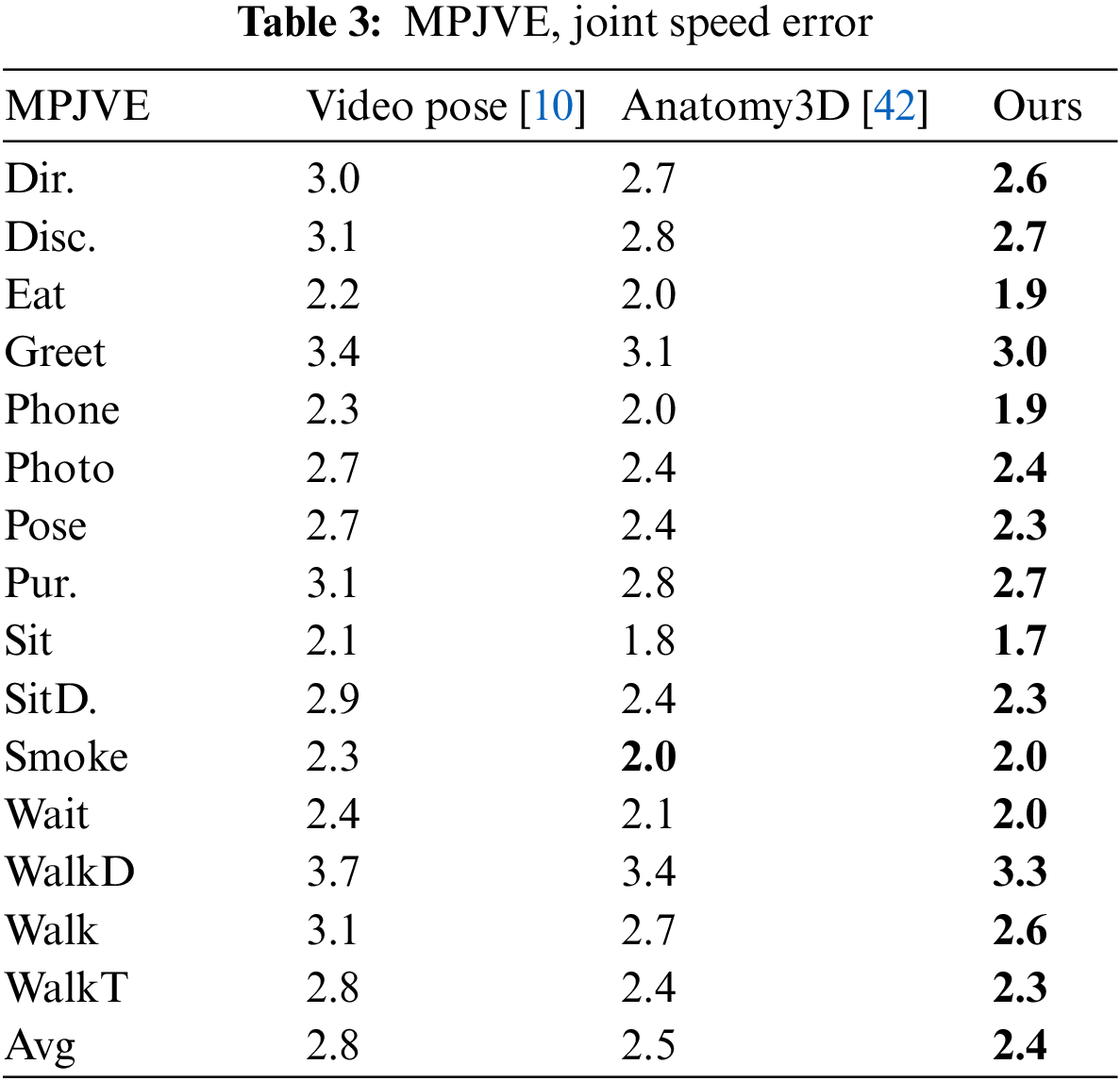 Table 3: MPJVE, joint speed error

| MPJVE | Video pose [10] | Anatomy3D [42] | Ours |
|---|---|---|---|
| Dir. | 3.0 | 2.7 | 2.6 |
| Disc. | 3.1 | 2.8 | 2.7 |
| Eat | 2.2 | 2.0 | 1.9 |
| Greet | 3.4 | 3.1 | 3.0 |
| Phone | 2.3 | 2.0 | 1.9 |
| Photo | 2.7 | 2.4 | 2.4 |
| Pose | 2.7 | 2.4 | 2.3 |
| Pur. | 3.1 | 2.8 | 2.7 |
| Sit | 2.1 | 1.8 | 1.7 |
| SitD. | 2.9 | 2.4 | 2.3 |
| Smoke | 2.3 | 2.0 | 2.0 |
| Wait | 2.4 | 2.1 | 2.0 |
| WalkD | 3.7 | 3.4 | 3.3 |
| Walk | 3.1 | 2.7 | 2.6 |
| WalkT | 2.8 | 2.4 | 2.3 |
| Avg | 2.8 | 2.5 | 2.4 |